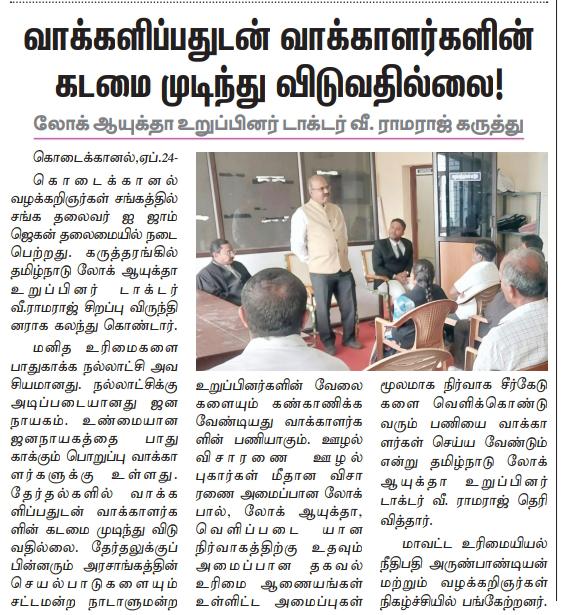 வாக்களிப்பதுடன் வாக்காளர்களின் கடமை முடிந்து விடுவதில்லை!

லோக் ஆயுக்தா உறுப்பினர் டாக்டர் வீ. ராமராஜ் கருத்து

கொடைக்கானல்,ஏப்.24-

கொடைக்கானல் வழக்கறிஞர்கள் சங்கத்தில் சங்க தலைவர் ஐ ஜாம் ஜெகன் தலைமையில் நடைபெற்றது. கருத்தரங்கில் தமிழ்நாடு லோக் ஆயுக்தா உறுப்பினர் டாக்டர் வீ.ராமராஜ் சிறப்பு விருந்தினராக கலந்து கொண்டார்.

மனித உரிமைகளை பாதுகாக்க நல்லாட்சி அவசியமானது. நல்லாட்சிக்கு அடிப்படையானது ஜனநாயகம். உண்மையான ஜனநாயகத்தை பாதுகாக்கும் பொறுப்பு வாக்காளர்களுக்கு உள்ளது. தேர்தல்களில் வாக்களிப்பதுடன் வாக்காளர்களின் கடமை முடிந்து விடுவதில்லை. தேர்தலுக்குப் பின்னரும் அரசாங்கத்தின் செயல்பாடுகளையும் சட்டமன்ற நாடாளுமன்ற உறுப்பினர்களின் வேலைகளையும் கண்காணிக்க வேண்டியது வாக்காளர்களின் பணியாகும். ஊழல் விசாரணை ஊழல் புகார்கள் மீதான விசாரணை அமைப்பான லோக்பால், லோக் ஆயுக்தா, வெளிப்படையான நிர்வாகத்திற்கு உதவும் அமைப்பான தகவல் உரிமை ஆணையங்கள் உள்ளிட்ட அமைப்புகள் மூலமாக நிர்வாக சீர்கேடுகளை வெளிக்கொண்டு வரும் பணியை வாக்காளர்கள் செய்ய வேண்டும் என்று தமிழ்நாடு லோக் ஆயுக்தா உறுப்பினர் டாக்டர் வீ. ராமராஜ் தெரிவித்தார்.

மாவட்ட உரிமையியல் நீதிபதி அருண்பாண்டியன் மற்றும் வழக்கறிஞர்கள் நிகழ்ச்சியில் பங்கேற்றனர்.